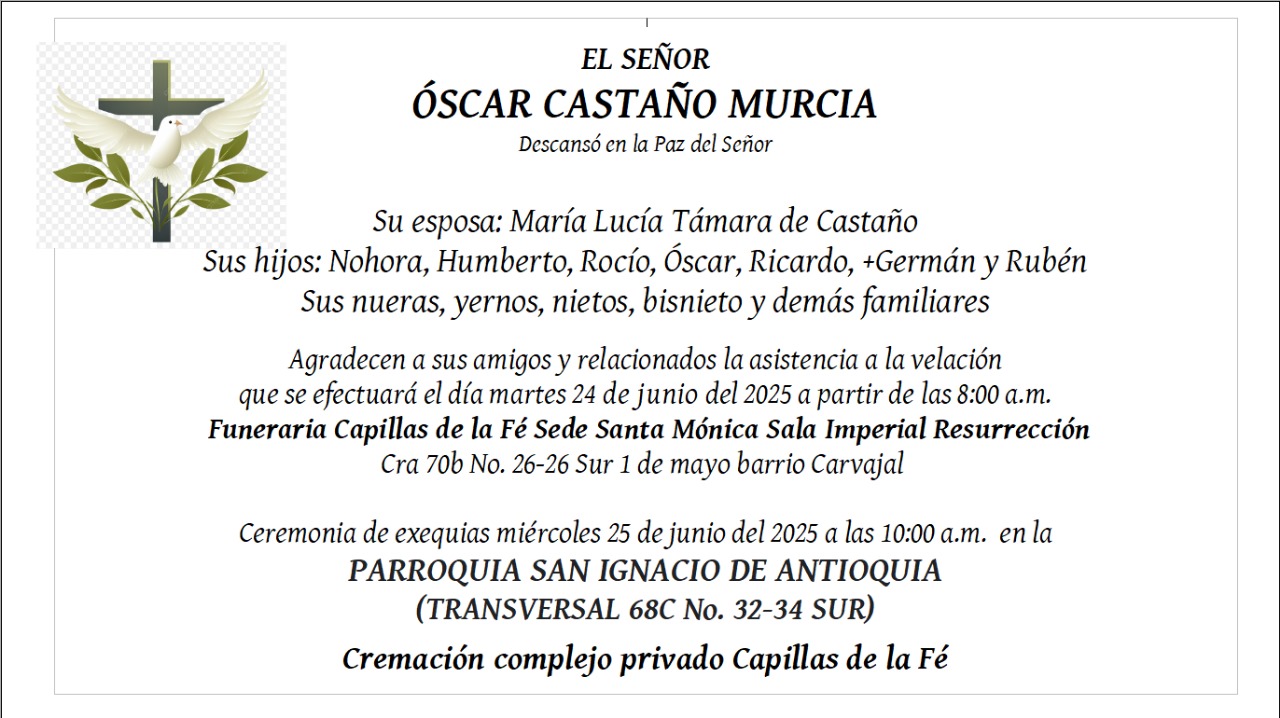 EL SEÑOR
ÓSCAR CASTAÑO MURCIA
Descansó en la Paz del Señor

Su esposa: María Lucía Támara de Castaño
Sus hijos: Nohora, Humberto, Rocío, Óscar, Ricardo, +Germán y Rubén
Sus nueras, yernos, nietos, bisnieto y demás familiares

Agradecen a sus amigos y relacionados la asistencia a la velación que se efectuará el día martes 24 de junio del 2025 a partir de las 8:00 a.m.
Funeraria Capillas de la Fé Sede Santa Mónica Sala Imperial Resurrección
Cra 70b No. 26-26 Sur 1 de mayo barrio Carvajal

Ceremonia de exequias miércoles 25 de junio del 2025 a las 10:00 a.m. en la
PARROQUIA SAN IGNACIO DE ANTIOQUIA
(TRANSVERSAL 68C No. 32-34 SUR)
Cremación complejo privado Capillas de la Fé